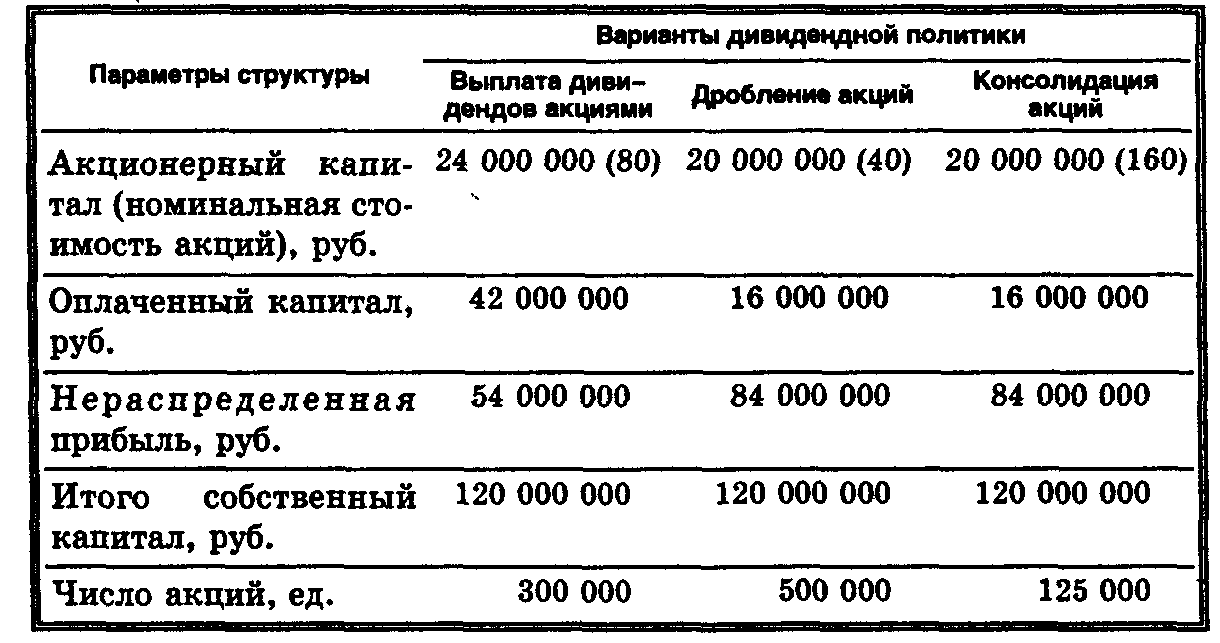 | Параметры структуры | Варианты дивидендной политики | | |
|---|---|---|---|
| | Выплата дивидендов акциями | Дробление акций | Консолидация акций |
| Акционерный капитал (номинальная стоимость акций), руб. | 24 000 000 (80) | 20 000 000 (40) | 20 000 000 (160) |
| Оплаченный капитал, руб. | 42 000 000 | 16 000 000 | 16 000 000 |
| Нераспределенная прибыль, руб. | 54 000 000 | 84 000 000 | 84 000 000 |
| Итого собственный капитал, руб. | 120 000 000 | 120 000 000 | 120 000 000 |
| Число акций, ед. | 300 000 | 500 000 | 125 000 |